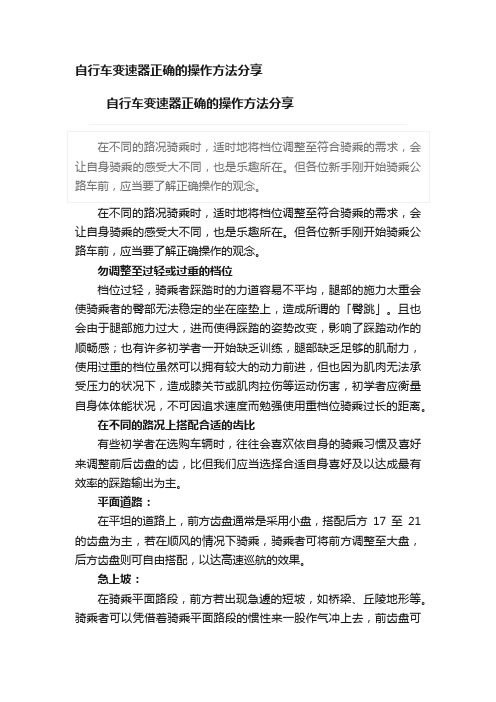 自行车变速器正确的操作方法分享

自行车变速器正确的操作方法分享

在不同的路况骑乘时，适时地将档位调整至符合骑乘的需求，会让自身骑乘的感受大不同，也是乐趣所在。但各位新手刚开始骑乘公路车前，应当要了解正确操作的观念。

在不同的路况骑乘时，适时地将档位调整至符合骑乘的需求，会让自身骑乘的感受大不同，也是乐趣所在。但各位新手刚开始骑乘公路车前，应当要了解正确操作的观念。

勿调整至过轻或过重的档位

档位过轻，骑乘者踩踏时的力道容易不平均，腿部的施力太重会使骑乘者的臀部无法稳定的坐在座垫上，造成所谓的「臀跳」。且也会由于腿部施力过大，进而使得踩踏的姿势改变，影响了踩踏动作的顺畅感；也有许多初学者一开始缺乏训练，腿部缺乏足够的肌耐力，使用过重的档位虽然可以拥有较大的动力前进，但也因为肌肉无法承受压力的状况下，造成膝关节或肌肉拉伤等运动伤害，初学者应衡量自身体体能状况，不可因追求速度而勉强使用重档位骑乘过长的距离。

在不同的路况上搭配合适的齿比

有些初学者在选购车辆时，往往会喜欢依自身的骑乘习惯及喜好来调整前后齿盘的齿，比但我们应当选择合适自身喜好及以达成最有效率的踩踏输出为主。

平面道路：

在平坦的道路上，前方齿盘通常是采用小盘，搭配后方 17 至 21 的齿盘为主，若在顺风的情况下骑乘，骑乘者可将前方调整至大盘，后方齿盘则可自由搭配，以达高速巡航的效果。

急上坡：

在骑乘平面路段，前方若出现急遽的短坡，如桥梁、丘陵地形等。骑乘者可以凭借着骑乘平面路段的惯性来一股作气冲上去，前齿盘可